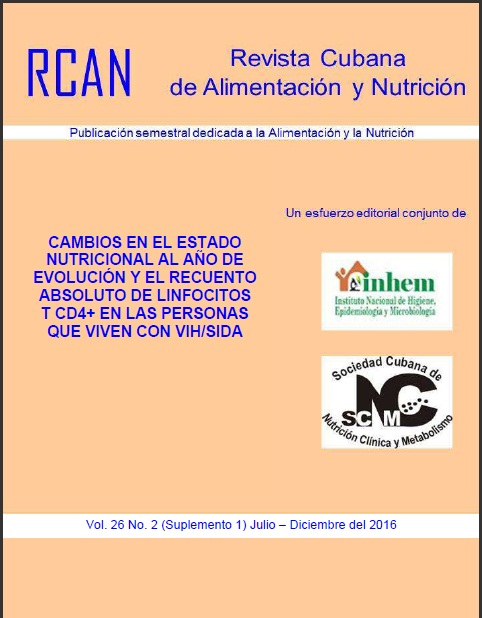 RCAN

Revista Cubana de Alimentación y Nutrición

Publicación semestral dedicada a la Alimentación y la Nutrición

Un esfuerzo editorial conjunto de

CAMBIOS EN EL ESTADO NUTRICIONAL AL AÑO DE EVOLUCIÓN Y EL RECUENTO ABSOLUTO DE LINFOCITOS T CD4+ EN LAS PERSONAS QUE VIVEN CON VIH/SIDA

inhem
Instituto Nacional de Higiene, Epidemiología y Microbiología

Sociedad Cubana de
SCNCM
Nutrición Clínica y Metabolismo

Vol. 26 No. 2 (Suplemento 1) Julio – Diciembre del 2016